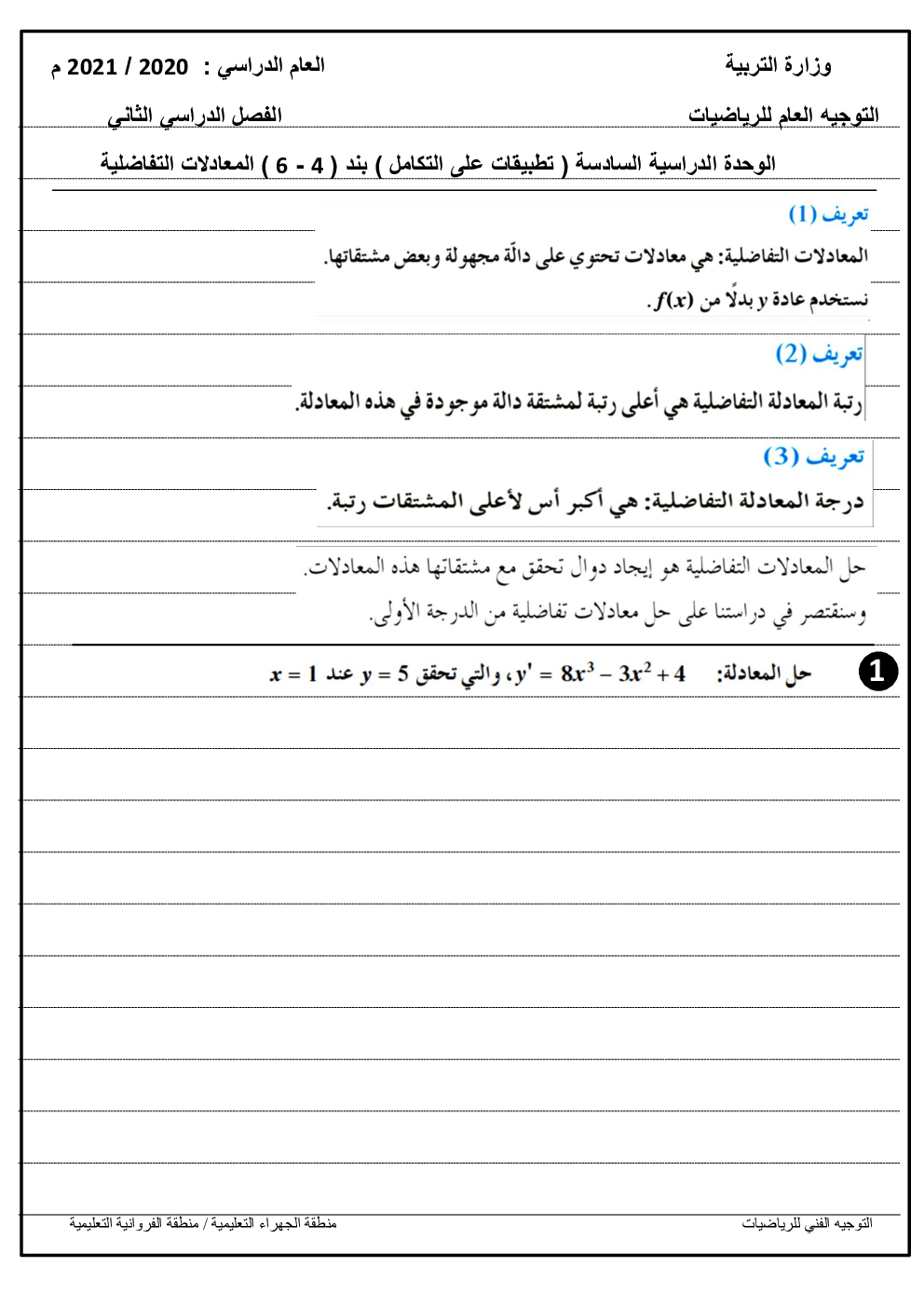 وزارة التربية العام الدراسي : 2020 / 2021 م

التوجيه العام للرياضيات الفصل الدراسي الثاني

الوحدة الدراسية السادسة ( تطبيقات على التكامل ) بند ( 4 - 6 ) المعادلات التفاضلية

تعريف (1)

المعادلات التفاضلية: هي معادلات تحتوي على دالّة مجهولة وبعض مشتقاتها.

نستخدم عادة $y$ بدلًا من $f(x)$.

تعريف (2)

رتبة المعادلة التفاضلية هي أعلى رتبة لمشتقة دالة موجودة في هذه المعادلة.

تعريف (3)

درجة المعادلة التفاضلية: هي أكبر أس لأعلى المشتقات رتبة.

حل المعادلات التفاضلية هو إيجاد دوال تحقق مع مشتقاتها هذه المعادلات.

وسنقتصر في دراستنا على حل معادلات تفاضلية من الدرجة الأولى.

1 حل المعادلة: $y' = 8x^3 - 3x^2 + 4$، والتي تحقق $y = 5$ عند $x = 1$

التوجيه الفني للرياضيات منطقة الجهراء التعليمية / منطقة الفروانية التعليمية